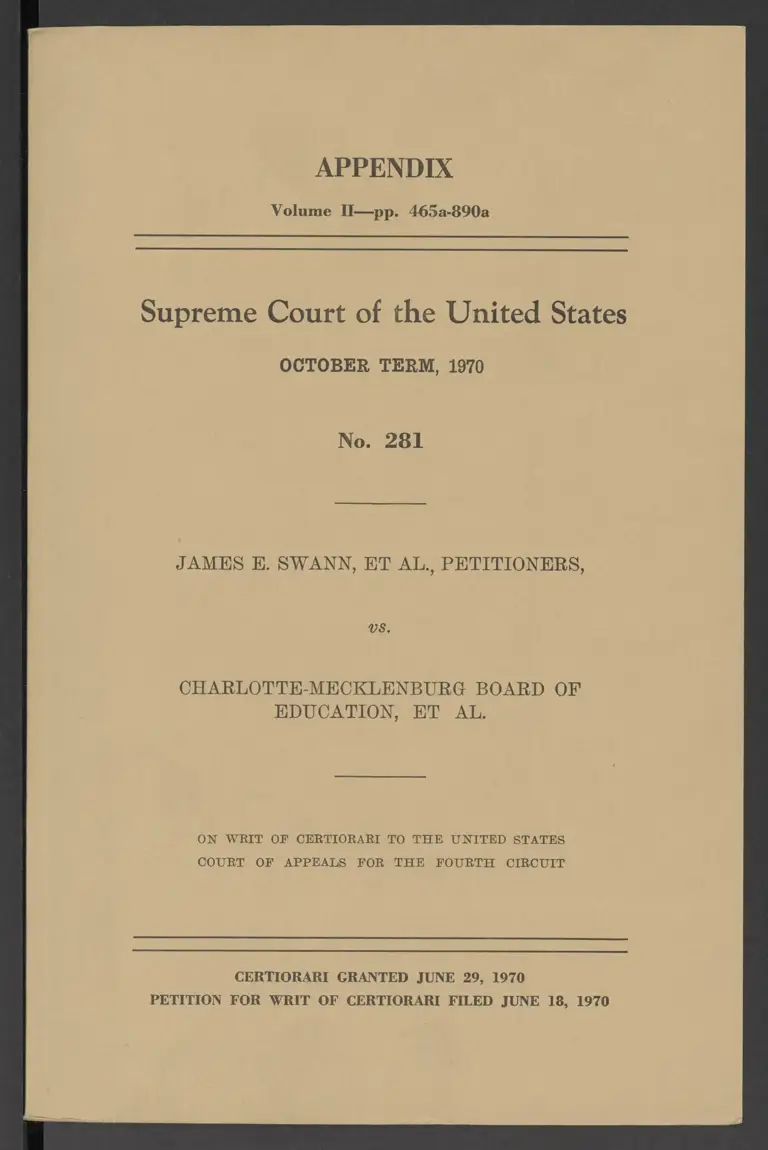 APPENDIX

Volume II—pp. 465a-890a

Supreme Court of the United States

OCTOBER TERM, 1970

No. 281

JAMES E. SWANN, ET AL., PETITIONERS,

vs.

CHARLOTTE-MECKLENBURG BOARD OF EDUCATION, ET AL.

ON WRIT OF CERTIORARI TO THE UNITED STATES COURT OF APPEALS FOR THE FOURTH CIRCUIT

CERTIORARI GRANTED JUNE 29, 1970
PETITION FOR WRIT OF CERTIORARI FILED JUNE 18, 1970